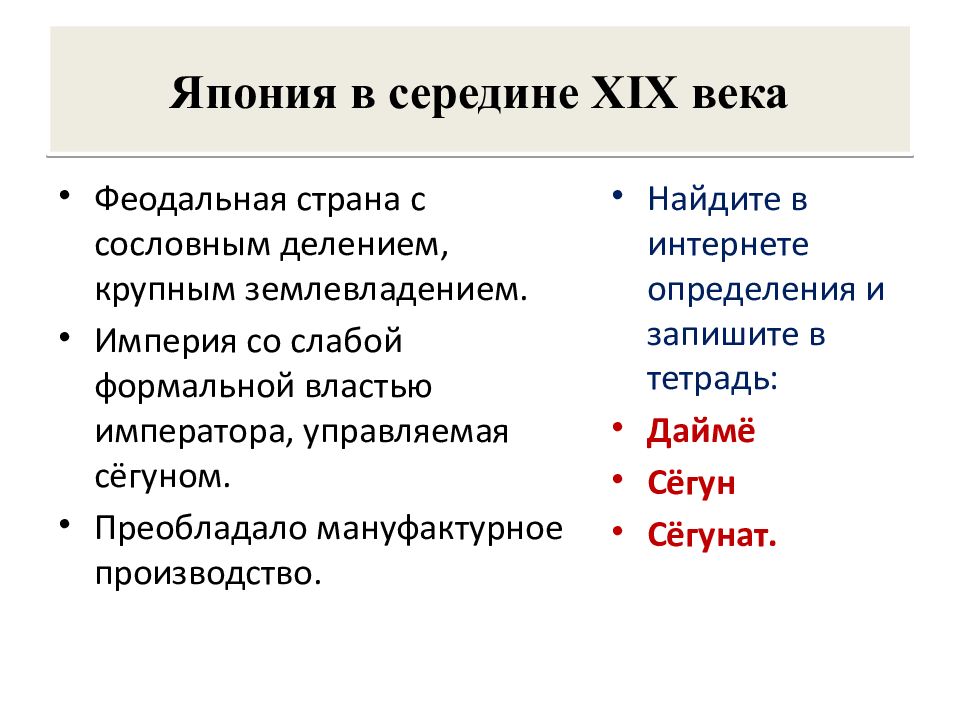 Япония в середине XIX века

• Феодальная страна с сословным делением, крупным землевладением.
• Империя со слабой формальной властью императора, управляемая сёгуном.
• Преобладало мануфактурное производство.

• Найдите в интернете определения и запишите в тетрадь:
• Даймё
• Сёгун
• Сёгунат.